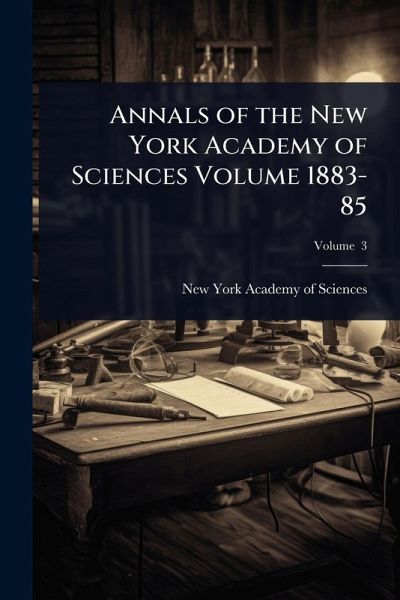 Annals of the New York Academy of Sciences Volume 1883-85

Volume 3

New York Academy of Sciences